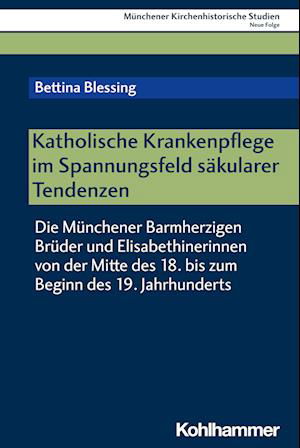 Münchener Kirchenhistorische Studien
Neue Folge

Bettina Blessing

Katholische Krankenpflege im Spannungsfeld säkularer Tendenzen

Die Münchener Barmherzigen Brüder und Elisabethinerinnen von der Mitte des 18. bis zum Beginn des 19. Jahrhunderts

Kohlhammer